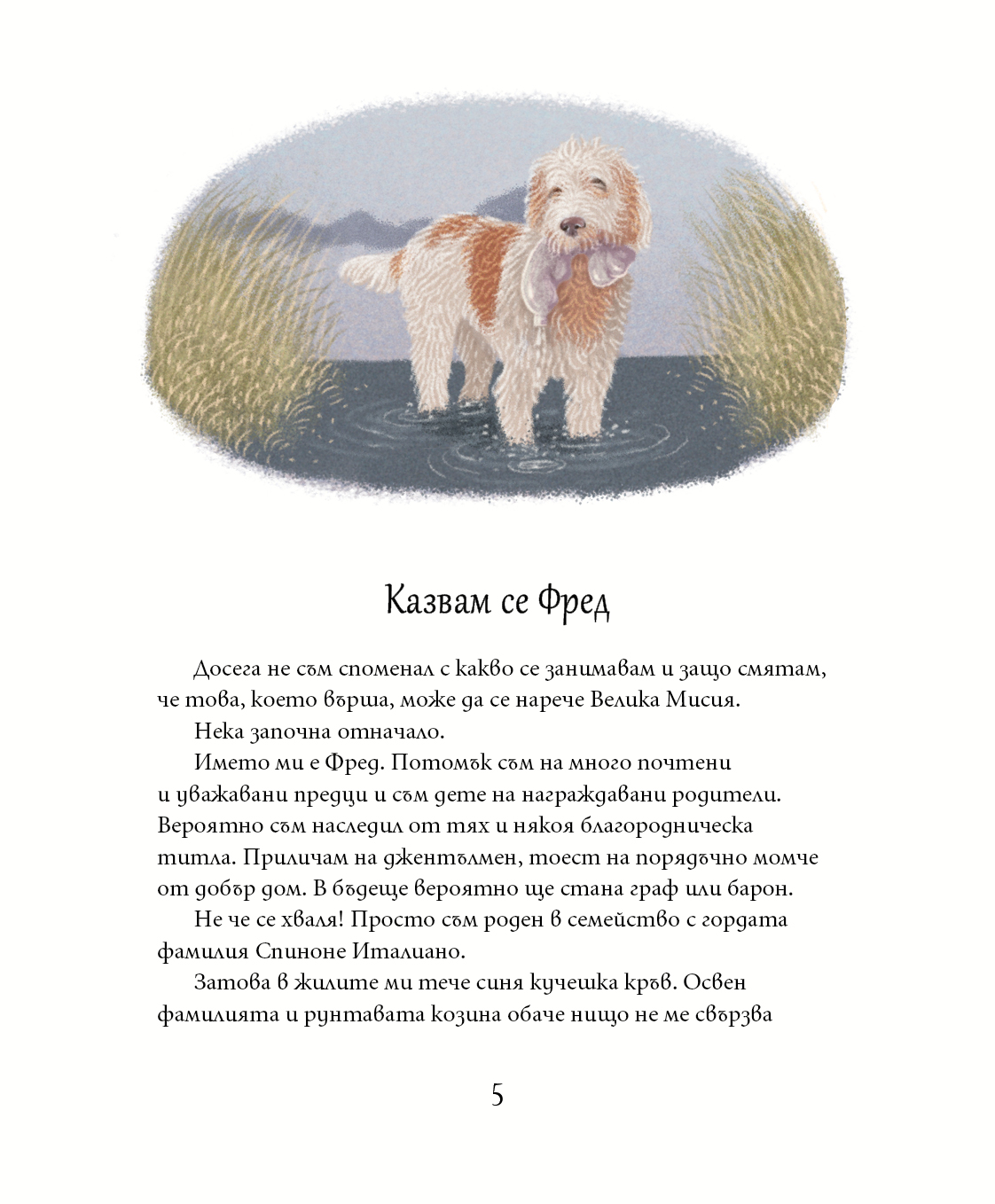 Казвам се Фред

Досега не съм споменал с какво се занимавам и защо смятам, че това, което върша, може да се нарече Велика Мисия.

Нека започна отначало.

Името ми е Фред. Потомък съм на много почтени и уважавани предци и съм дете на награждавани родители. Вероятно съм наследил от тях и някоя благородническа титла. Приличам на джентълмен, тоест на порядъчно момче от добър дом. В бъдеще вероятно ще стана граф или барон.

Не че се хваля! Просто съм роден в семейство с гордата фамилия Спиноне Италиано.

Затова в жилите ми тече синя кучешка кръв. Освен фамилията и рунтавата козина обаче нищо не ме свързва

5